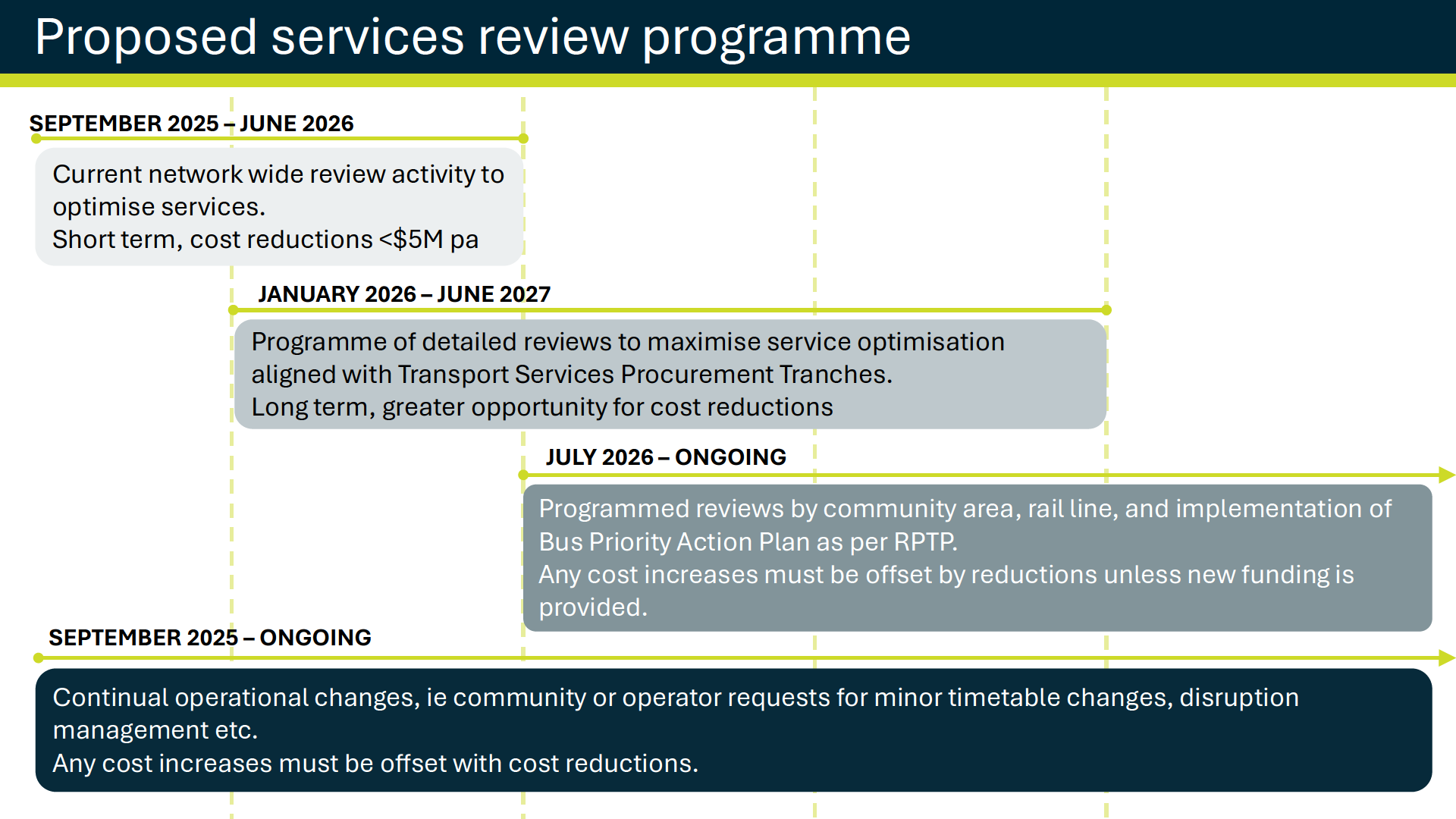 Proposed services review programme

SEPTEMBER 2025 – JUNE 2026

Current network wide review activity to optimise services.
Short term, cost reductions <$5M pa

JANUARY 2026 – JUNE 2027

Programme of detailed reviews to maximise service optimisation aligned with Transport Services Procurement Tranches.
Long term, greater opportunity for cost reductions

JULY 2026 – ONGOING

Programmed reviews by community area, rail line, and implementation of Bus Priority Action Plan as per RPTP.
Any cost increases must be offset by reductions unless new funding is provided.

SEPTEMBER 2025 – ONGOING

Continual operational changes, ie community or operator requests for minor timetable changes, disruption management etc.
Any cost increases must be offset with cost reductions.